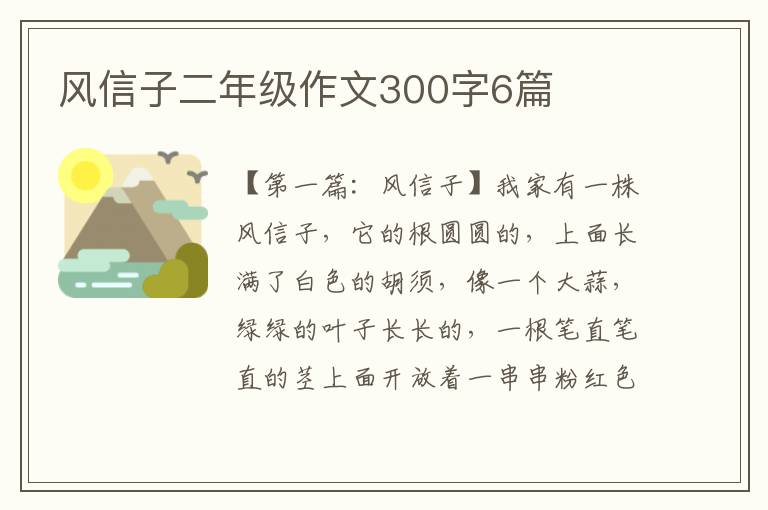 风信子二年级作文300字6篇

【第一篇：风信子】我家有一株风信子，它的根圆圆的，上面长满了白色的胡须，像一个大蒜，绿绿的叶子长长的，一根笔直笔直的茎上面开放着一串串粉红色